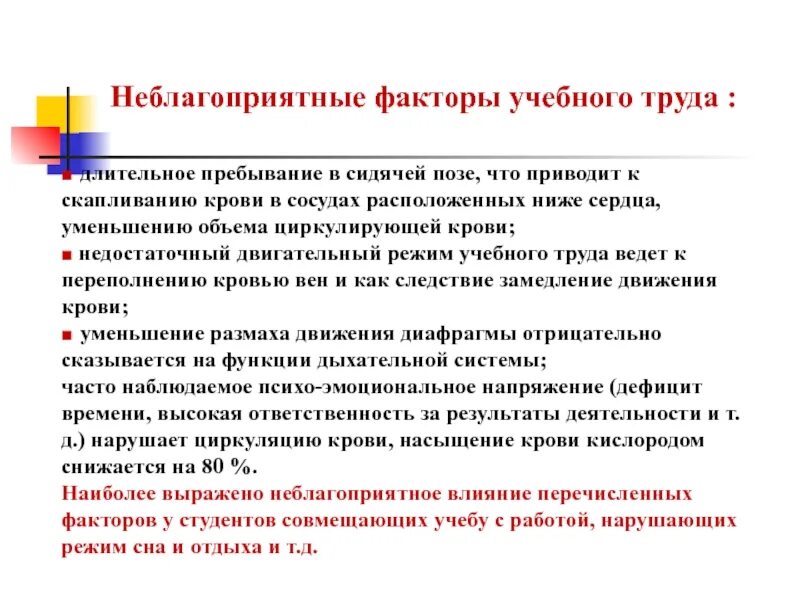 Неблагоприятные факторы учебного труда :

■ длительное пребывание в сидячей позе, что приводит к скапливанию крови в сосудах расположенных ниже сердца, уменьшению объема циркулирующей крови;
■ недостаточный двигательный режим учебного труда ведет к переполнению кровью вен и как следствие замедление движения крови;
■ уменьшение размаха движения диафрагмы отрицательно сказывается на функции дыхательной системы;
часто наблюдаемое психо-эмоциональное напряжение (дефицит времени, высокая ответственность за результаты деятельности и т. д.) нарушает циркуляцию крови, насыщение крови кислородом снижается на 80 %.
Наиболее выражено неблагоприятное влияние перечисленных факторов у студентов совмещающих учебу с работой, нарушающих режим сна и отдыха и т.д.